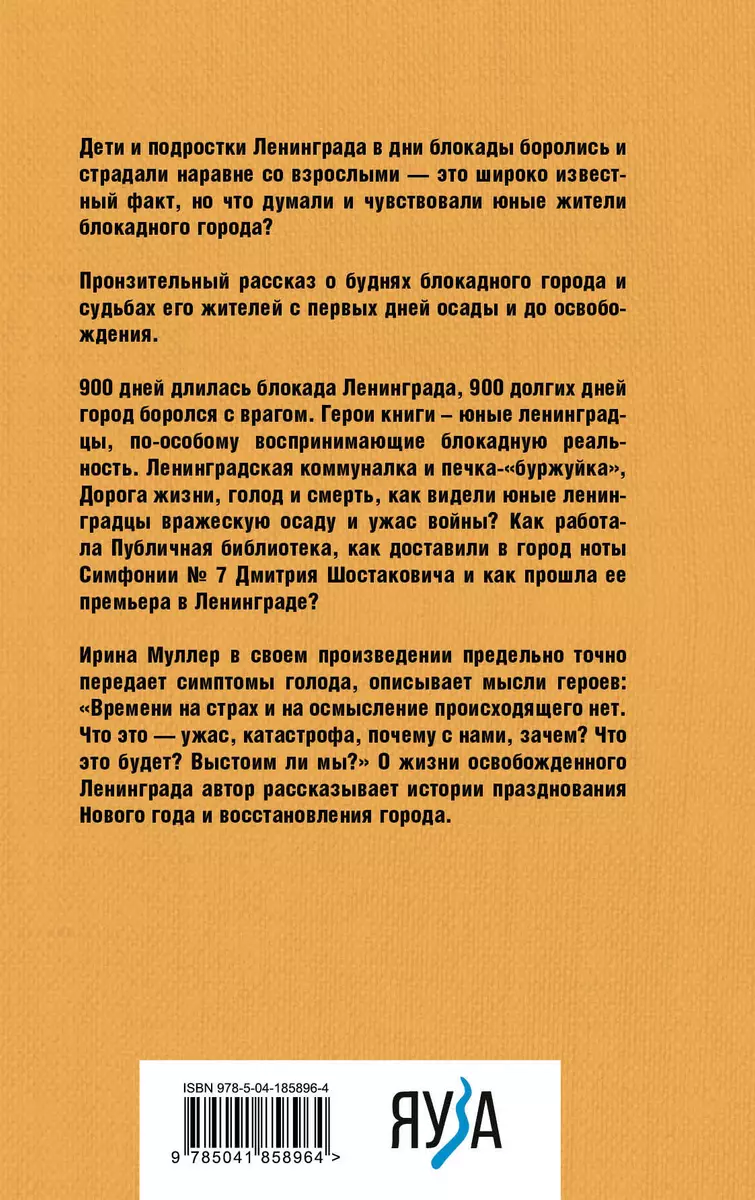 Дети и подростки Ленинграда в дни блокады боролись и страдали наравне со взрослыми — это широко известный факт, но что думали и чувствовали юные жители блокадного города?

Пронзительный рассказ о буднях блокадного города и судьбах его жителей с первых дней осады и до освобождения.

900 дней длилась блокада Ленинграда, 900 долгих дней город боролся с врагом. Герои книги – юные ленинградцы, по-особому воспринимающие блокадную реальность. Ленинградская коммуналка и печка-«буржуйка», Дорога жизни, голод и смерть, как видели юные ленинградцы вражескую осаду и ужас войны? Как работала Публичная библиотека, как доставили в город ноты Симфонии № 7 Дмитрия Шостаковича и как прошла ее премьера в Ленинграде?

Ирина Муллер в своем произведении предельно точно передает симптомы голода, описывает мысли героев: «Времени на страх и на осмысление происходящего нет. Что это — ужас, катастрофа, почему с нами, зачем? Что это будет? Выстоим ли мы?» О жизни освобожденного Ленинграда автор рассказывает истории празднования Нового года и восстановления города.

ISBN 978-5-04-185896-4

9 785041 858964 >

ЯУЗА